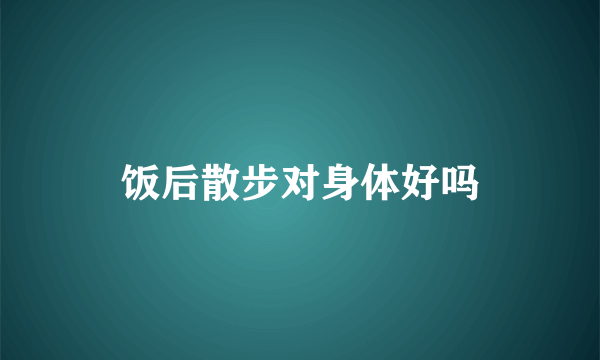 饭后散步对身体好吗